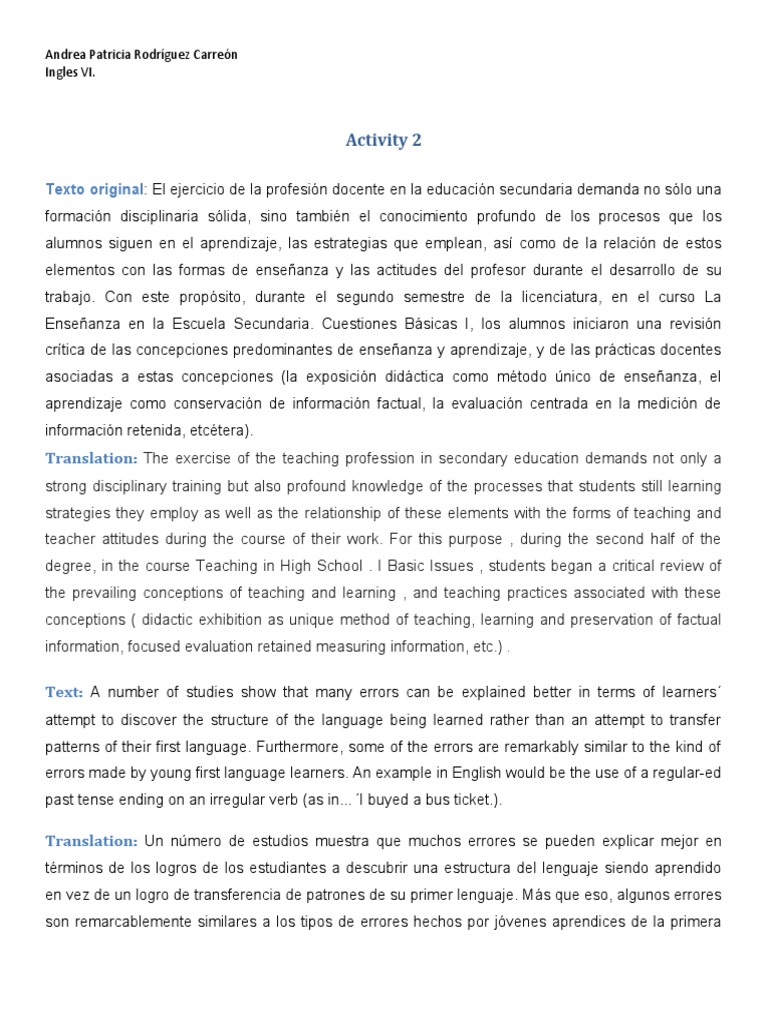 Andrea Patricia Rodríguez Carreón
Ingles VI.

Activity 2

Texto original: El ejercicio de la profesión docente en la educación secundaria demanda no sólo una formación disciplinaria sólida, sino también el conocimiento profundo de los procesos que los alumnos siguen en el aprendizaje, las estrategias que emplean, así como de la relación de estos elementos con las formas de enseñanza y las actitudes del profesor durante el desarrollo de su trabajo. Con este propósito, durante el segundo semestre de la licenciatura, en el curso La Enseñanza en la Escuela Secundaria. Cuestiones Básicas I, los alumnos iniciaron una revisión crítica de las concepciones predominantes de enseñanza y aprendizaje, y de las prácticas docentes asociadas a estas concepciones (la exposición didáctica como método único de enseñanza, el aprendizaje como conservación de información factual, la evaluación centrada en la medición de información retenida, etcétera).

Translation: The exercise of the teaching profession in secondary education demands not only a strong disciplinary training but also profound knowledge of the processes that students still learning strategies they employ as well as the relationship of these elements with the forms of teaching and teacher attitudes during the course of their work. For this purpose , during the second half of the degree, in the course Teaching in High School . I Basic Issues , students began a critical review of the prevailing conceptions of teaching and learning , and teaching practices associated with these conceptions ( didactic exhibition as unique method of teaching, learning and preservation of factual information, focused evaluation retained measuring information, etc.) .

Text: A number of studies show that many errors can be explained better in terms of learners´ attempt to discover the structure of the language being learned rather than an attempt to transfer patterns of their first language. Furthermore, some of the errors are remarkably similar to the kind of errors made by young first language learners. An example in English would be the use of a regular-ed past tense ending on an irregular verb (as in... ´I buyed a bus ticket.).

Translation: Un número de estudios muestra que muchos errores se pueden explicar mejor en términos de los logros de los estudiantes a descubrir una estructura del lenguaje siendo aprendido en vez de un logro de transferencia de patrones de su primer lenguaje. Más que eso, algunos errores son remarcablemente similares a los tipos de errores hechos por jóvenes aprendices de la primera